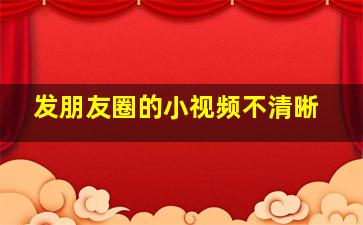 发朋友圈的小视频不清晰